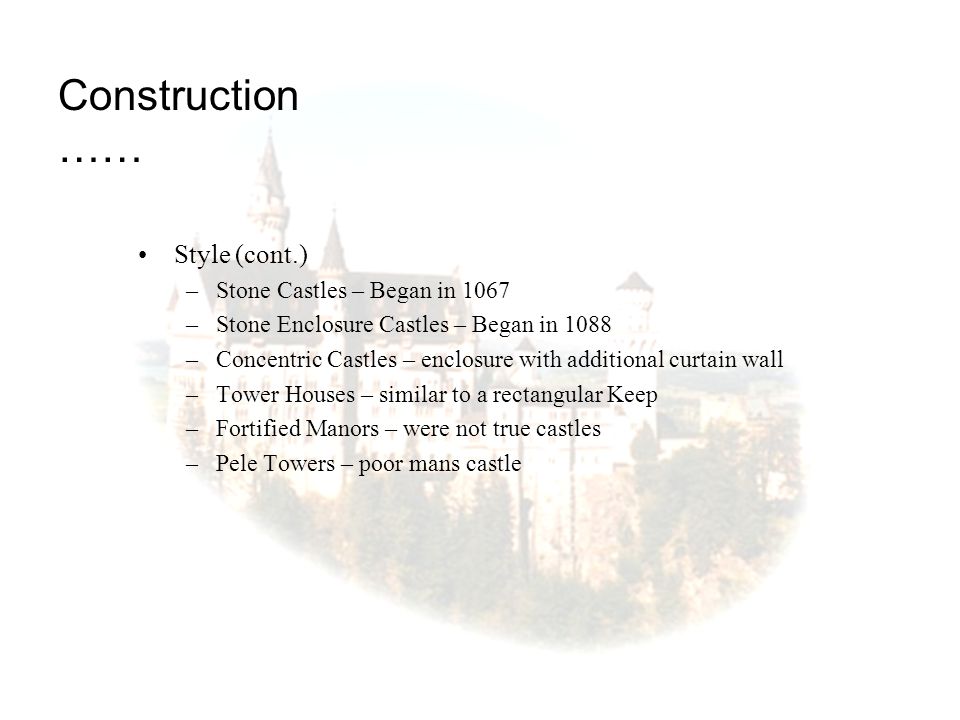 Construction ……

• Style (cont.)
– Stone Castles – Began in 1067
– Stone Enclosure Castles – Began in 1088
– Concentric Castles – enclosure with additional curtain wall
– Tower Houses – similar to a rectangular Keep
– Fortified Manors – were not true castles
– Pele Towers – poor mans castle